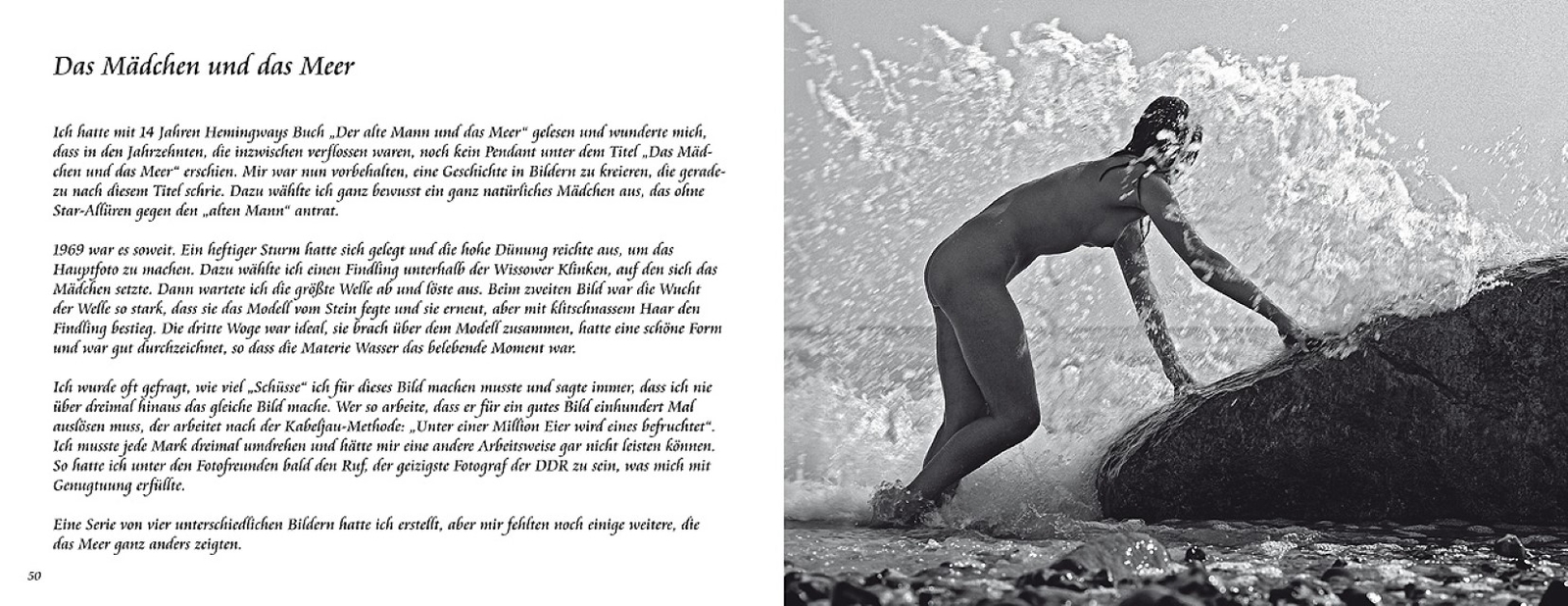 Das Mädchen und das Meer

Ich hatte mit 14 Jahren Hemingways Buch „Der alte Mann und das Meer“ gelesen und wunderte mich, dass in den Jahrzehnten, die inzwischen verflossen waren, noch kein Pendant unter dem Titel „Das Mädchen und das Meer“ erschien. Mir war nun vorbehalten, eine Geschichte in Bildern zu kreieren, die geradezu nach diesem Titel schrie. Dazu wählte ich ganz bewusst ein ganz natürliches Mädchen aus, das ohne Star-Allüren gegen den „alten Mann“ antrat.

1969 war es soweit. Ein heftiger Sturm hatte sich gelegt und die hohe Dünung reichte aus, um das Hauptfoto zu machen. Dazu wählte ich einen Findling unterhalb der Wissower Klinken, auf den sich das Mädchen setzte. Dann wartete ich die größte Welle ab und löste aus. Beim zweiten Bild war die Wucht der Welle so stark, dass sie das Modell vom Stein fegte und sie erneut, aber mit klitschnassem Haar den Findling bestieg. Die dritte Woge war ideal, sie brach über dem Modell zusammen, hatte eine schöne Form und war gut durchzeichnet, so dass die Materie Wasser das belebende Moment war.

Ich wurde oft gefragt, wie viel „Schüsse“ ich für dieses Bild machen musste und sagte immer, dass ich nie über dreimal hinaus das gleiche Bild mache. Wer so arbeite, dass er für ein gutes Bild einhundert Mal auslösen muss, der arbeitet nach der Kabeljau-Methode: „Unter einer Million Eier wird eines befruchtet“. Ich musste jede Mark dreimal umdrehen und hätte mir eine andere Arbeitsweise gar nicht leisten können. So hatte ich unter den Fotofreunden bald den Ruf, der geizigste Fotograf der DDR zu sein, was mich mit Genugtuung erfüllte.

Eine Serie von vier unterschiedlichen Bildern hatte ich erstellt, aber mir fehlten noch einige weitere, die das Meer ganz anders zeigten.

50